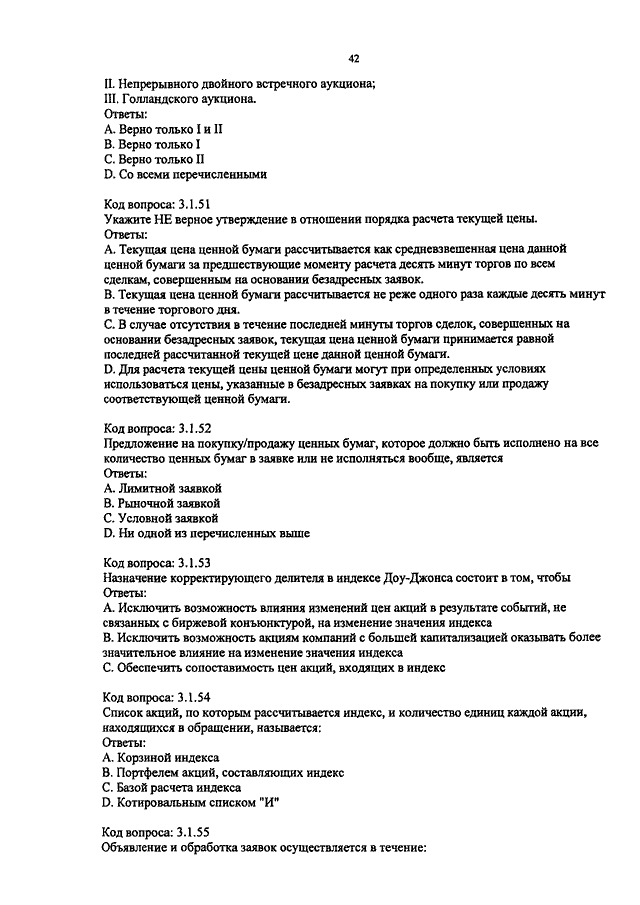 42

II. Непрерывного двойного встречного аукциона;
III. Голландского аукциона.
Ответы:
A. Верно только I и II
B. Верно только I
C. Верно только II
D. Со всеми перечисленными

Код вопроса: 3.1.51
Укажите НЕ верное утверждение в отношении порядка расчета текущей цены.
Ответы:
A. Текущая цена ценной бумаги рассчитывается как средневзвешенная цена данной ценной бумаги за предшествующие моменту расчета десять минут торгов по всем сделкам, совершенным на основании безадресных заявок.
B. Текущая цена ценной бумаги рассчитывается не реже одного раза каждые десять минут в течение торгового дня.
C. В случае отсутствия в течение последней минуты торгов сделок, совершенных на основании безадресных заявок, текущая цена ценной бумаги принимается равной последней рассчитанной текущей цене данной ценной бумаги.
D. Для расчета текущей цены ценной бумаги могут при определенных условиях использоваться цены, указанные в безадресных заявках на покупку или продажу соответствующей ценной бумаги.

Код вопроса: 3.1.52
Предложение на покупку/продажу ценных бумаг, которое должно быть исполнено на все количество ценных бумаг в заявке или не исполняться вообще, является
Ответы:
A. Лимитной заявкой
B. Рыночной заявкой
C. Условной заявкой
D. Ни одной из перечисленных выше

Код вопроса: 3.1.53
Назначение корректирующего делителя в индексе Доу-Джонса состоит в том, чтобы
Ответы:
A. Исключить возможность влияния изменений цен акций в результате событий, не связанных с биржевой конъюнктурой, на изменение значения индекса
B. Исключить возможность акциям компаний с большей капитализацией оказывать более значительное влияние на изменение значения индекса
C. Обеспечить сопоставимость цен акций, входящих в индекс

Код вопроса: 3.1.54
Список акций, по которым рассчитывается индекс, и количество единиц каждой акции, находящихся в обращении, называется:
Ответы:
A. Корзиной индекса
B. Портфелем акций, составляющих индекс
C. Базой расчета индекса
D. Котировальным списком "И"

Код вопроса: 3.1.55
Объявление и обработка заявок осуществляется в течение: